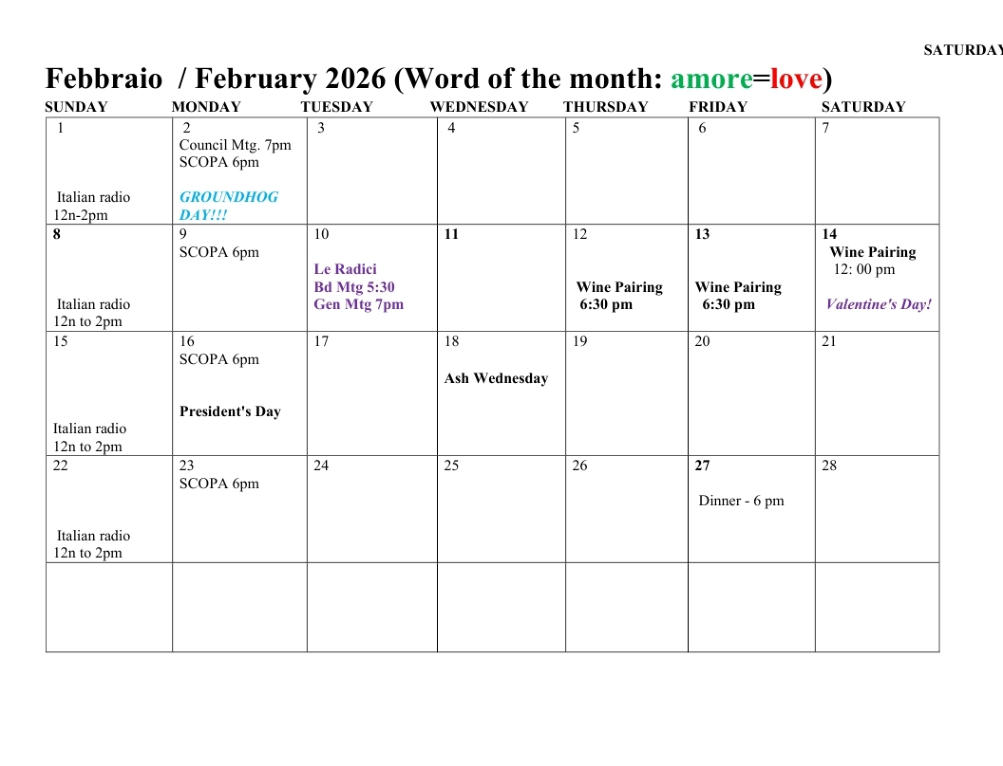 SATURDAY

Febbraio / February 2026 (Word of the month: amore=love)

| SUNDAY | MONDAY | TUESDAY | WEDNESDAY | THURSDAY | FRIDAY | SATURDAY |
|---|---|---|---|---|---|---|
| 1 Italian radio 12n-2pm | 2 Council Mtg. 7pm SCOPA 6pm GROUNDHOG DAY!!! | 3 | 4 | 5 | 6 | 7 |
| 8 Italian radio 12n to 2pm | 9 SCOPA 6pm | 10 Le Radici Bd Mtg 5:30 Gen Mtg 7pm | 11 | 12 Wine Pairing 6:30 pm | 13 Wine Pairing 6:30 pm | 14 Wine Pairing 12: 00 pm Valentine's Day! |
| 15 Italian radio 12n to 2pm | 16 SCOPA 6pm President's Day | 17 | 18 Ash Wednesday | 19 | 20 | 21 |
| 22 Italian radio 12n to 2pm | 23 SCOPA 6pm | 24 | 25 | 26 | 27 Dinner - 6 pm | 28 |
| | | | | | | |